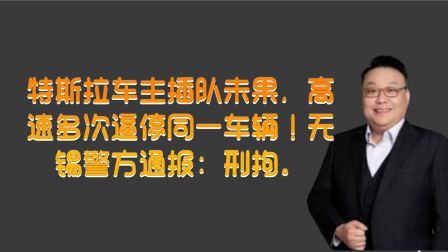 特斯拉车主插队未果，高速多次逼停同一车辆！无锡警方通报：刑拘。